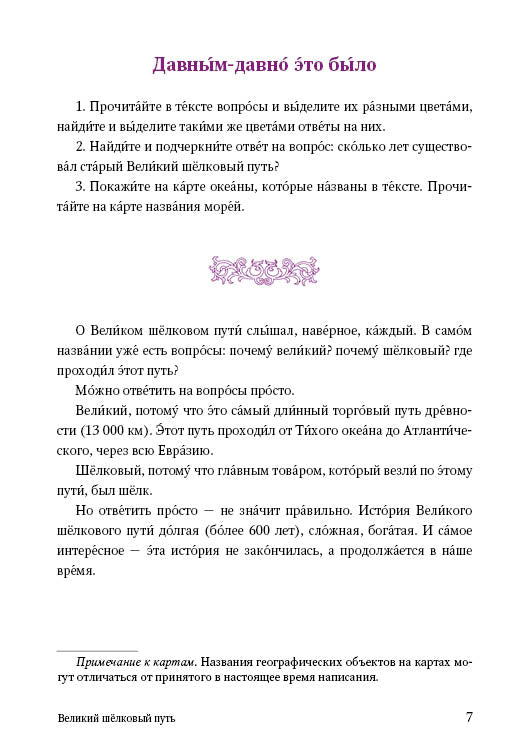 Давны́м-давно́ э́то бы́ло

1. Прочита́йте в те́ксте вопро́сы и вы́делите их ра́зными цвета́ми, найди́те и вы́делите таки́ми же цвета́ми отве́ты на них.

2. Найди́те и подчеркни́те отве́т на вопро́с: ско́лько лет существова́л ста́рый Вели́кий шёлковый путь?

3. Покажи́те на ка́рте океа́ны, кото́рые на́званы в те́ксте. Прочита́йте на ка́рте назва́ния море́й.

О Вели́ком шёлковом пути́ слы́шал, наве́рное, ка́ждый. В само́м назва́нии уже́ есть вопро́сы: почему́ вели́кий? почему́ шёлковый? где проходи́л э́тот путь?

Мо́жно отве́тить на вопро́сы про́сто.

Вели́кий, потому́ что э́то са́мый дли́нный торго́вый путь дре́вности (13 000 км). Э́тот путь проходи́л от Ти́хого океа́на до Атланти́ческого, через всю Евра́зию.

Шёлковый, потому́ что гла́вным това́ром, кото́рый везли́ по э́тому пути́, был шёлк.

Но отве́тить про́сто — не зна́чит пра́вильно. Исто́рия Вели́кого шёлкового пути́ до́лгая (бо́лее 600 лет), сло́жная, бога́тая. И са́мое интере́сное — э́та исто́рия не зако́нчилась, а продолжа́ется в на́ше вре́мя.

Примечание к картам. Названия географических объектов на картах могут отличаться от принятого в настоящее время написания.

Великий шёлковый путь 7